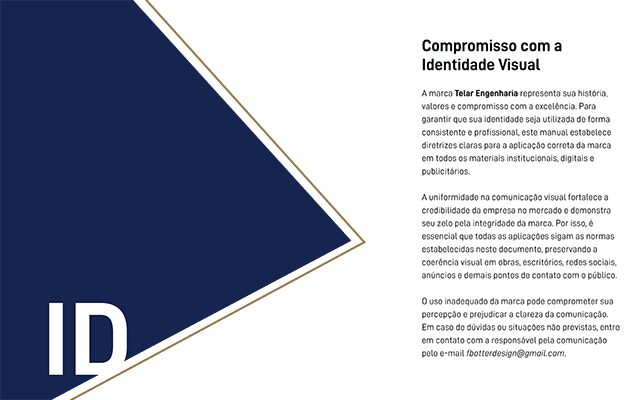 ID

Compromisso com a
Identidade Visual

A marca Telar Engenharia representa sua história, valores e compromisso com a excelência. Para garantir que sua identidade seja utilizada de forma consistente e profissional, este manual estabelece diretrizes claras para a aplicação correta da marca em todos os materiais institucionais, digitais e publicitários.

A uniformidade na comunicação visual fortalece a credibilidade da empresa no mercado e demonstra seu zelo pela integridade da marca. Por isso, é essencial que todas as aplicações sigam as normas estabelecidas neste documento, preservando a coerência visual em obras, escritórios, redes sociais, anúncios e demais pontos de contato com o público.

O uso inadequado da marca pode comprometer sua percepção e prejudicar a clareza da comunicação. Em caso de dúvidas ou situações não previstas, entre em contato com a responsável pela comunicação pelo e-mail fbotterdesign@gmail.com.